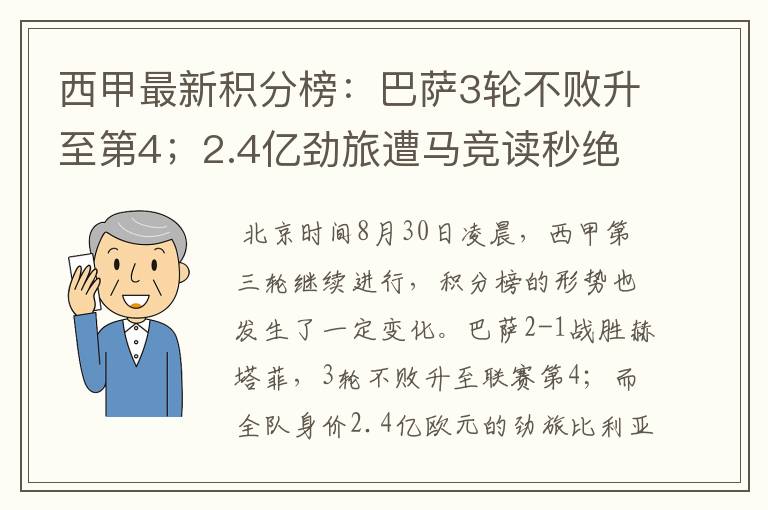 西甲最新积分榜：巴萨3轮不败升至第4；2.4亿劲旅遭马竞读秒绝

北京时间8月30日凌晨，西甲第三轮继续进行，积分榜的形势也发生了一定变化。巴萨2-1战胜赫塔菲，3轮不败升至联赛第4；而全队身价2.4亿欧元的劲旅比利亚